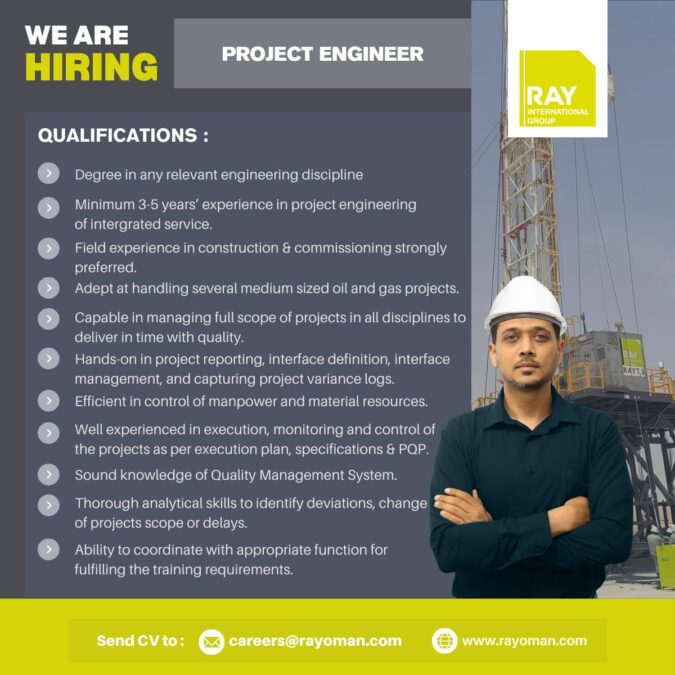 WE ARE
HIRING

PROJECT ENGINEER

RAY
INTERNATIONAL
GROUP

QUALIFICATIONS :

Degree in any relevant engineering discipline

Minimum 3-5 years' experience in project engineering of intergrated service.

Field experience in construction & commissioning strongly preferred.

Adept at handling several medium sized oil and gas projects.

Capable in managing full scope of projects in all disciplines to deliver in time with quality.

Hands-on in project reporting, interface definition, interface management, and capturing project variance logs.

Efficient in control of manpower and material resources.

Well experienced in execution, monitoring and control of the projects as per execution plan, specifications & PQP.

Sound knowledge of Quality Management System.

Thorough analytical skills to identify deviations, change of projects scope or delays.

Ability to coordinate with appropriate function for fulfilling the training requirements.

Send CV to : careers@rayoman.com www.rayoman.com